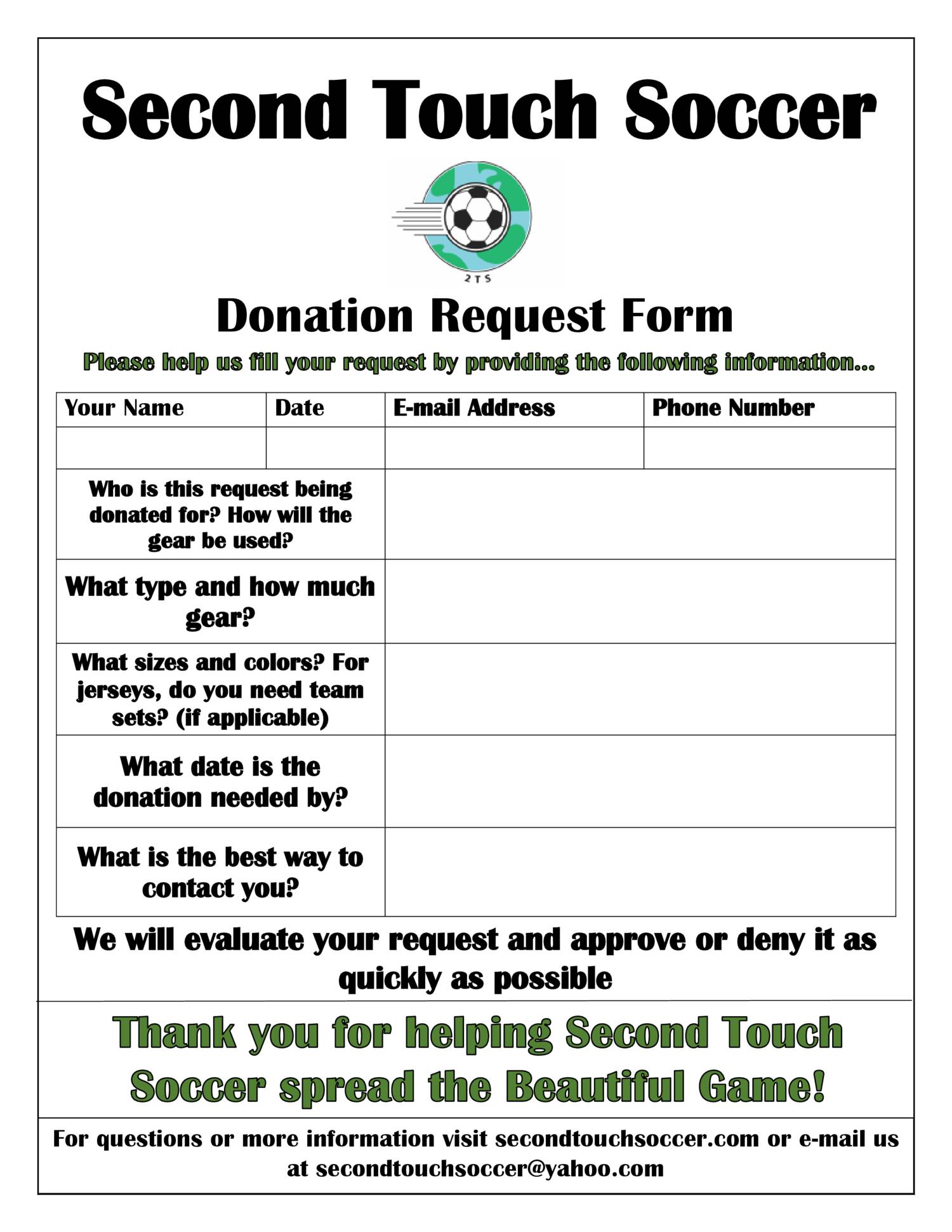 Second Touch Soccer

2TS

Donation Request Form

Please help us fill your request by providing the following information...

| Your Name | Date | E-mail Address | Phone Number |
|---|---|---|---|
| | | | |

| | |
|---|---|
| Who is this request being donated for? How will the gear be used? | |
| What type and how much gear? | |
| What sizes and colors? For jerseys, do you need team sets? (if applicable) | |
| What date is the donation needed by? | |
| What is the best way to contact you? | |

We will evaluate your request and approve or deny it as quickly as possible

Thank you for helping Second Touch Soccer spread the Beautiful Game!

For questions or more information visit secondtouchsoccer.com or e-mail us at secondtouchsoccer@yahoo.com